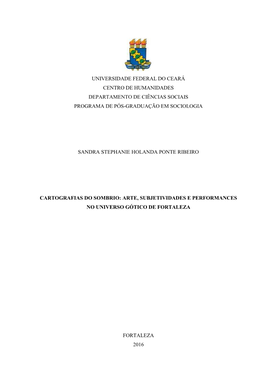 UNIVERSIDADE FEDERAL DO CEARÁ
CENTRO DE HUMANIDADES
DEPARTAMENTO DE CIÊNCIAS SOCIAIS
PROGRAMA DE PÓS-GRADUAÇÃO EM SOCIOLOGIA

SANDRA STEPHANIE HOLANDA PONTE RIBEIRO

CARTOGRAFIAS DO SOMBRIO: ARTE, SUBJETIVIDADES E PERFORMANCES NO UNIVERSO GÓTICO DE FORTALEZA

FORTALEZA
2016